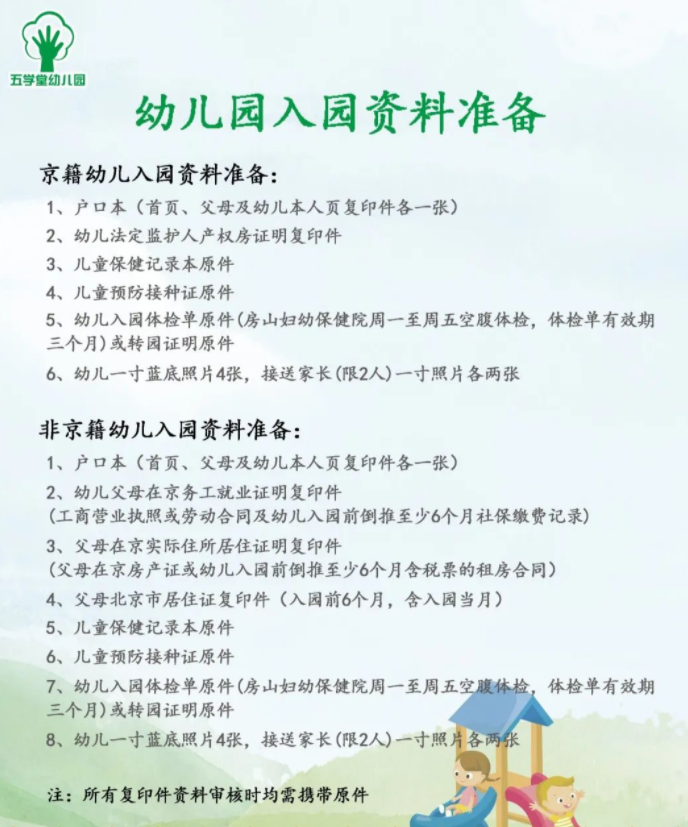 五学堂幼儿园

幼儿园入园资料准备

京籍幼儿入园资料准备：

1、户口本（首页、父母及幼儿本人页复印件各一张）

2、幼儿法定监护人产权房证明复印件

3、儿童保健记录本原件

4、儿童预防接种证原件

5、幼儿入园体检单原件(房山妇幼保健院周一至周五空腹体检，体检单有效期三个月)或转园证明原件

6、幼儿一寸蓝底照片4张，接送家长(限2人)一寸照片各两张

非京籍幼儿入园资料准备：

1、户口本（首页、父母及幼儿本人页复印件各一张）

2、幼儿父母在京务工就业证明复印件
(工商营业执照或劳动合同及幼儿入园前倒推至少6个月社保缴费记录)

3、父母在京实际住所居住证明复印件
(父母在京房产证或幼儿入园前倒推至少6个月含税票的租房合同)

4、父母北京市居住证复印件（入园前6个月，含入园当月）

5、儿童保健记录本原件

6、儿童预防接种证原件

7、幼儿入园体检单原件(房山妇幼保健院周一至周五空腹体检，体检单有效期三个月)或转园证明原件

8、幼儿一寸蓝底照片4张，接送家长(限2人)一寸照片各两张

注：所有复印件资料审核时均需携带原件